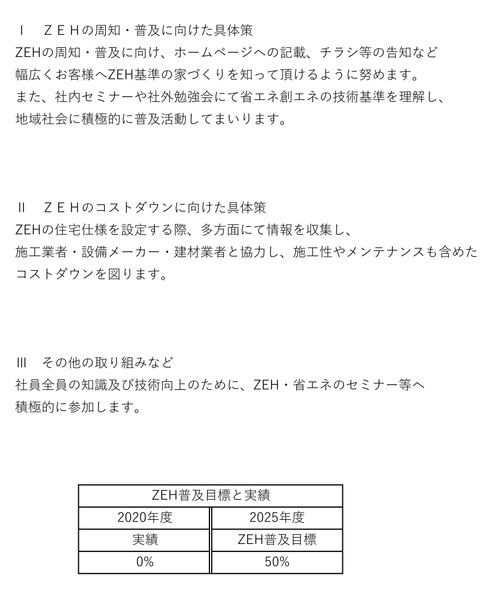 Ⅰ　ＺＥＨの周知・普及に向けた具体策
ZEHの周知・普及に向け、ホームページへの記載、チラシ等の告知など
幅広くお客様へZEH基準の家づくりを知って頂けるように努めます。
また、社内セミナーや社外勉強会にて省エネ創エネの技術基準を理解し、
地域社会に積極的に普及活動してまいります。

Ⅱ　ＺＥＨのコストダウンに向けた具体策
ZEHの住宅仕様を設定する際、多方面にて情報を収集し、
施工業者・設備メーカー・建材業者と協力し、施工性やメンテナンスも含めた
コストダウンを図ります。

Ⅲ　その他の取り組みなど
社員全員の知識及び技術向上のために、ZEH・省エネのセミナー等へ
積極的に参加します。

| ZEH普及目標と実績 | |
|---|---|
| 2020年度 | 2025年度 |
| 実績 | ZEH普及目標 |
| 0% | 50% |